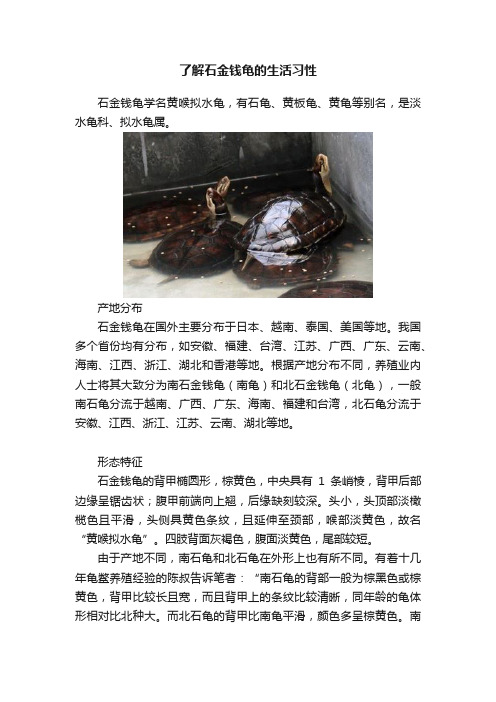 了解石金钱龟的生活习性

石金钱龟学名黄喉拟水龟，有石龟、黄板龟、黄龟等别名，是淡水龟科、拟水龟属。

产地分布

石金钱龟在国外主要分布于日本、越南、泰国、美国等地。我国多个省份均有分布，如安徽、福建、台湾、江苏、广西、广东、云南、海南、江西、浙江、湖北和香港等地。根据产地分布不同，养殖业内人士将其大致分为南石金钱龟（南龟）和北石金钱龟（北龟），一般南石龟分流于越南、广西、广东、海南、福建和台湾，北石龟分流于安徽、江西、浙江、江苏、云南、湖北等地。

形态特征

石金钱龟的背甲椭圆形，棕黄色，中央具有 1 条峭棱，背甲后部边缘呈锯齿状；腹甲前端向上翘，后缘缺刻较深。头小，头顶部淡橄榄色且平滑，头侧具黄色条纹，且延伸至颈部，喉部淡黄色，故名“黄喉拟水龟”。四肢背面灰褐色，腹面淡黄色，尾部较短。

由于产地不同，南石龟和北石龟在外形上也有所不同。有着十几年龟鳖养殖经验的陈叔告诉笔者：“南石龟的背部一般为棕黑色或棕黄色，背甲比较长且宽，而且背甲上的条纹比较清晰，同年龄的龟体形相对比北种大。而北石龟的背甲比南龟平滑，颜色多呈棕黄色。南